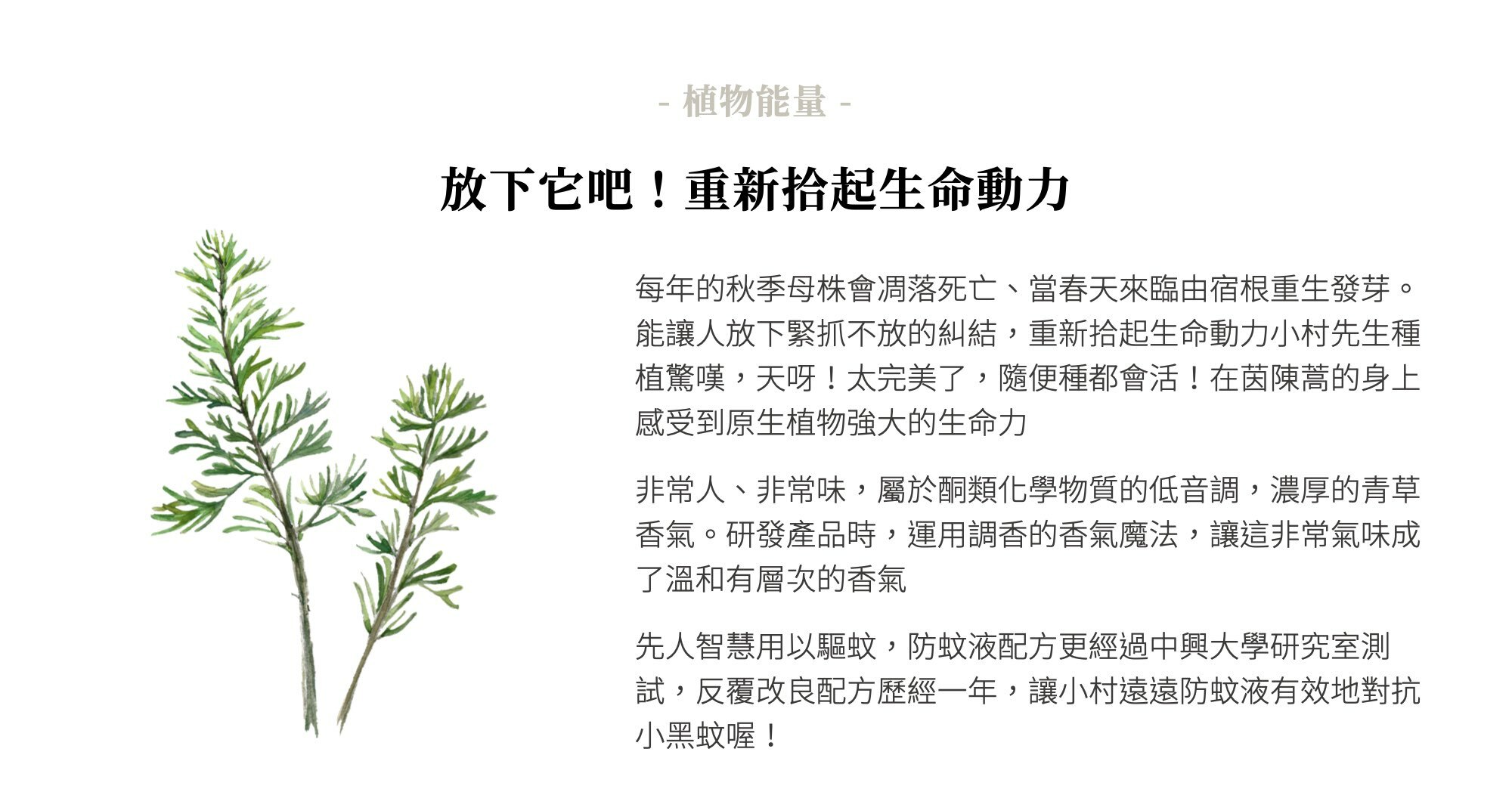 - 植物能量 -

放下它吧！重新拾起生命動力

每年的秋季母株會凋落死亡、當春天來臨由宿根重生發芽。能讓人放下緊抓不放的糾結，重新拾起生命動力小村先生種植驚嘆，天呀！太完美了，隨便種都會活！在茵陳蒿的身上感受到原生植物強大的生命力

非常人、非常味，屬於酮類化學物質的低音調，濃厚的青草香氣。研發產品時，運用調香的香氣魔法，讓這非常氣味成了溫和有層次的香氣

先人智慧用以驅蚊，防蚊液配方更經過中興大學研究室測試，反覆改良配方歷經一年，讓小村遠遠防蚊液有效地對抗小黑蚊喔！